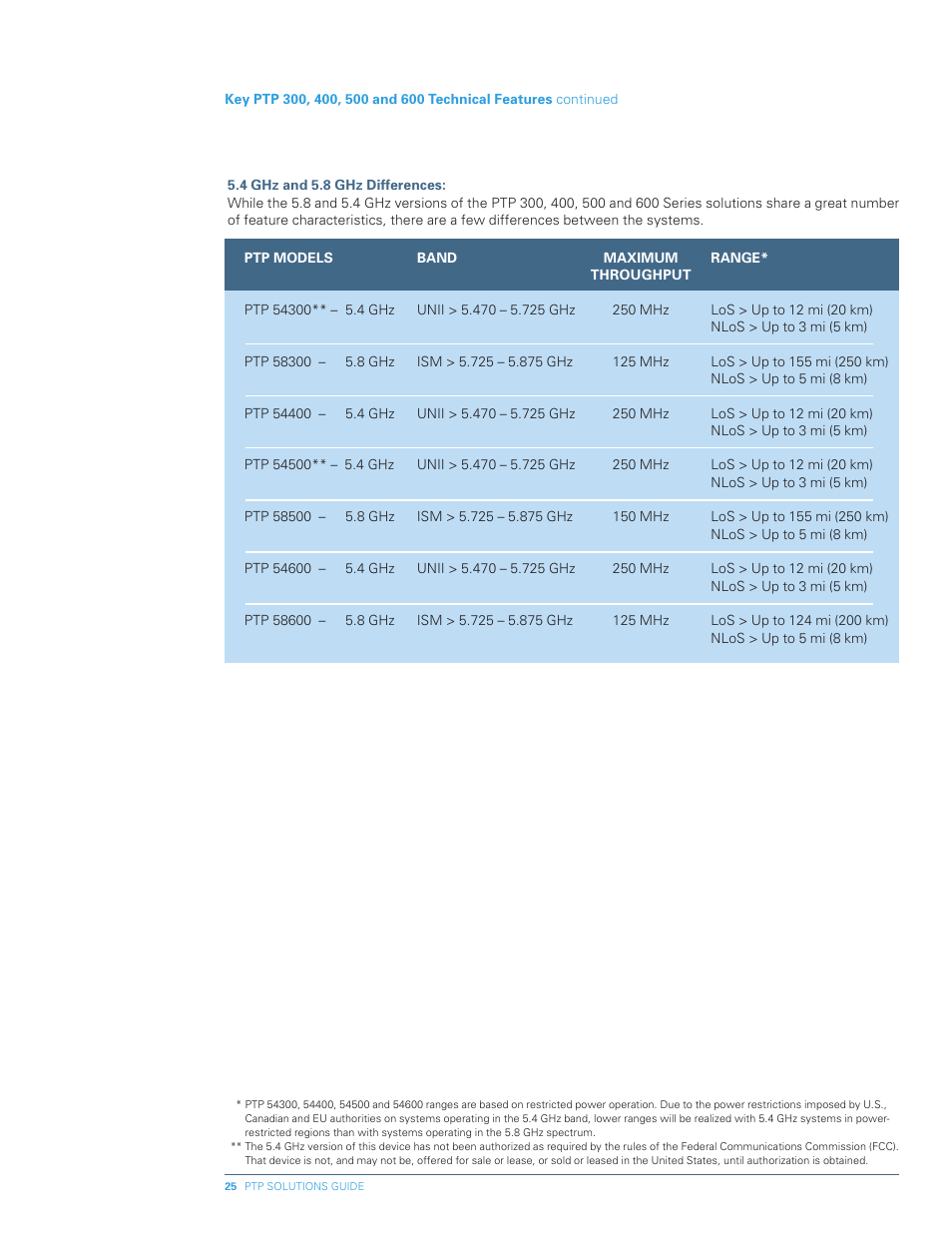 Key PTP 300, 400, 500 and 600 Technical Features continued

5.4 GHz and 5.8 GHz Differences:
While the 5.8 and 5.4 GHz versions of the PTP 300, 400, 500 and 600 Series solutions share a great number of feature characteristics, there are a few differences between the systems.

| PTP MODELS | BAND | MAXIMUM THROUGHPUT | RANGE* |
|---|---|---|---|
| PTP 54300** – 5.4 GHz | UNII > 5.470 – 5.725 GHz | 250 MHz | LoS > Up to 12 mi (20 km) NLoS > Up to 3 mi (5 km) |
| PTP 58300 – 5.8 GHz | ISM > 5.725 – 5.875 GHz | 125 MHz | LoS > Up to 155 mi (250 km) NLoS > Up to 5 mi (8 km) |
| PTP 54400 – 5.4 GHz | UNII > 5.470 – 5.725 GHz | 250 MHz | LoS > Up to 12 mi (20 km) NLoS > Up to 3 mi (5 km) |
| PTP 54500** – 5.4 GHz | UNII > 5.470 – 5.725 GHz | 250 MHz | LoS > Up to 12 mi (20 km) NLoS > Up to 3 mi (5 km) |
| PTP 58500 – 5.8 GHz | ISM > 5.725 – 5.875 GHz | 150 MHz | LoS > Up to 155 mi (250 km) NLoS > Up to 5 mi (8 km) |
| PTP 54600 – 5.4 GHz | UNII > 5.470 – 5.725 GHz | 250 MHz | LoS > Up to 12 mi (20 km) NLoS > Up to 3 mi (5 km) |
| PTP 58600 – 5.8 GHz | ISM > 5.725 – 5.875 GHz | 125 MHz | LoS > Up to 124 mi (200 km) NLoS > Up to 5 mi (8 km) |

* PTP 54300, 54400, 54500 and 54600 ranges are based on restricted power operation. Due to the power restrictions imposed by U.S., Canadian and EU authorities on systems operating in the 5.4 GHz band, lower ranges will be realized with 5.4 GHz systems in power-restricted regions than with systems operating in the 5.8 GHz spectrum.
** The 5.4 GHz version of this device has not been authorized as required by the rules of the Federal Communications Commission (FCC). That device is not, and may not be, offered for sale or lease, or sold or leased in the United States, until authorization is obtained.

25 PTP SOLUTIONS GUIDE